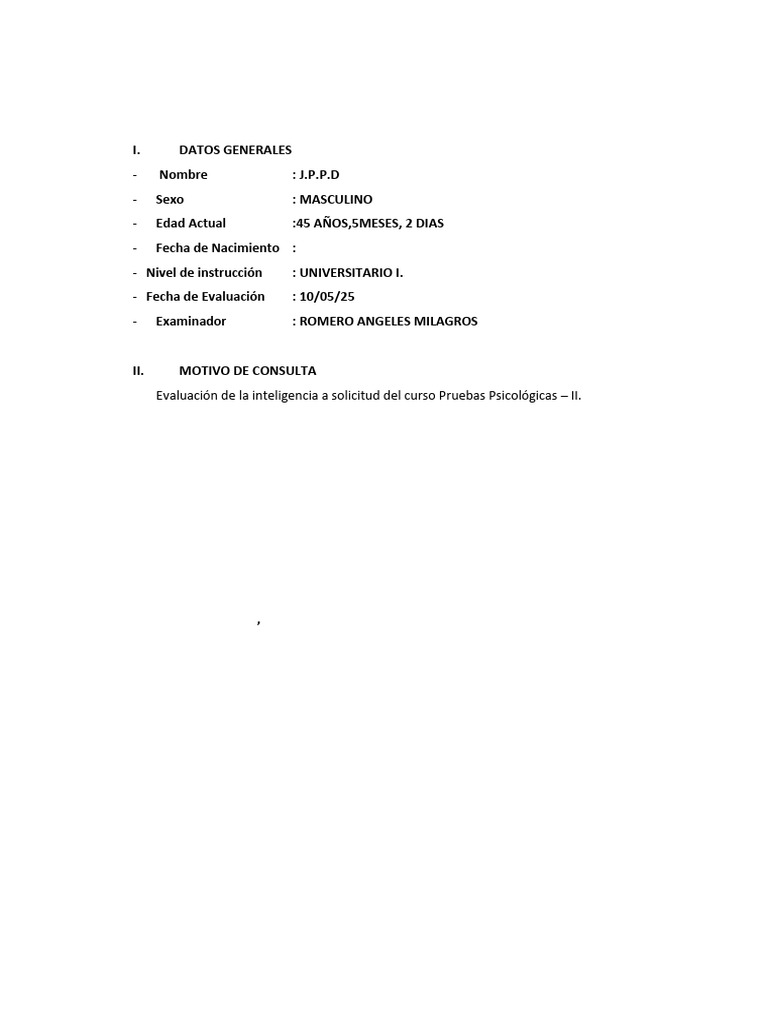 I. DATOS GENERALES

- Nombre : J.P.P.D
- Sexo : MASCULINO
- Edad Actual :45 AÑOS,5MESES, 2 DIAS
- Fecha de Nacimiento :
- Nivel de instrucción : UNIVERSITARIO I.
- Fecha de Evaluación : 10/05/25
- Examinador : ROMERO ANGELES MILAGROS

II. MOTIVO DE CONSULTA

Evaluación de la inteligencia a solicitud del curso Pruebas Psicológicas – II.

,